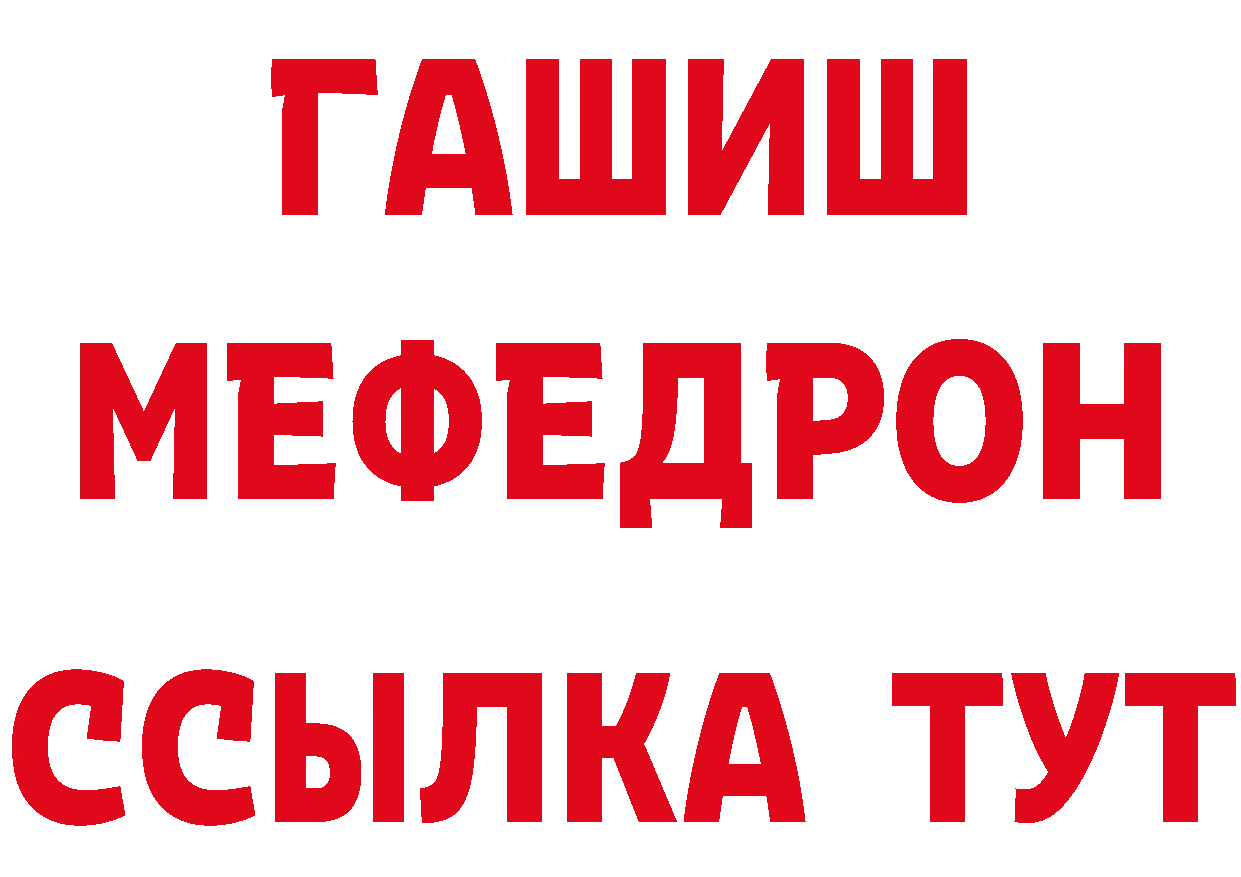 ГАШИШ
МЕФЕДРОН
ССЫЛКА ТУТ